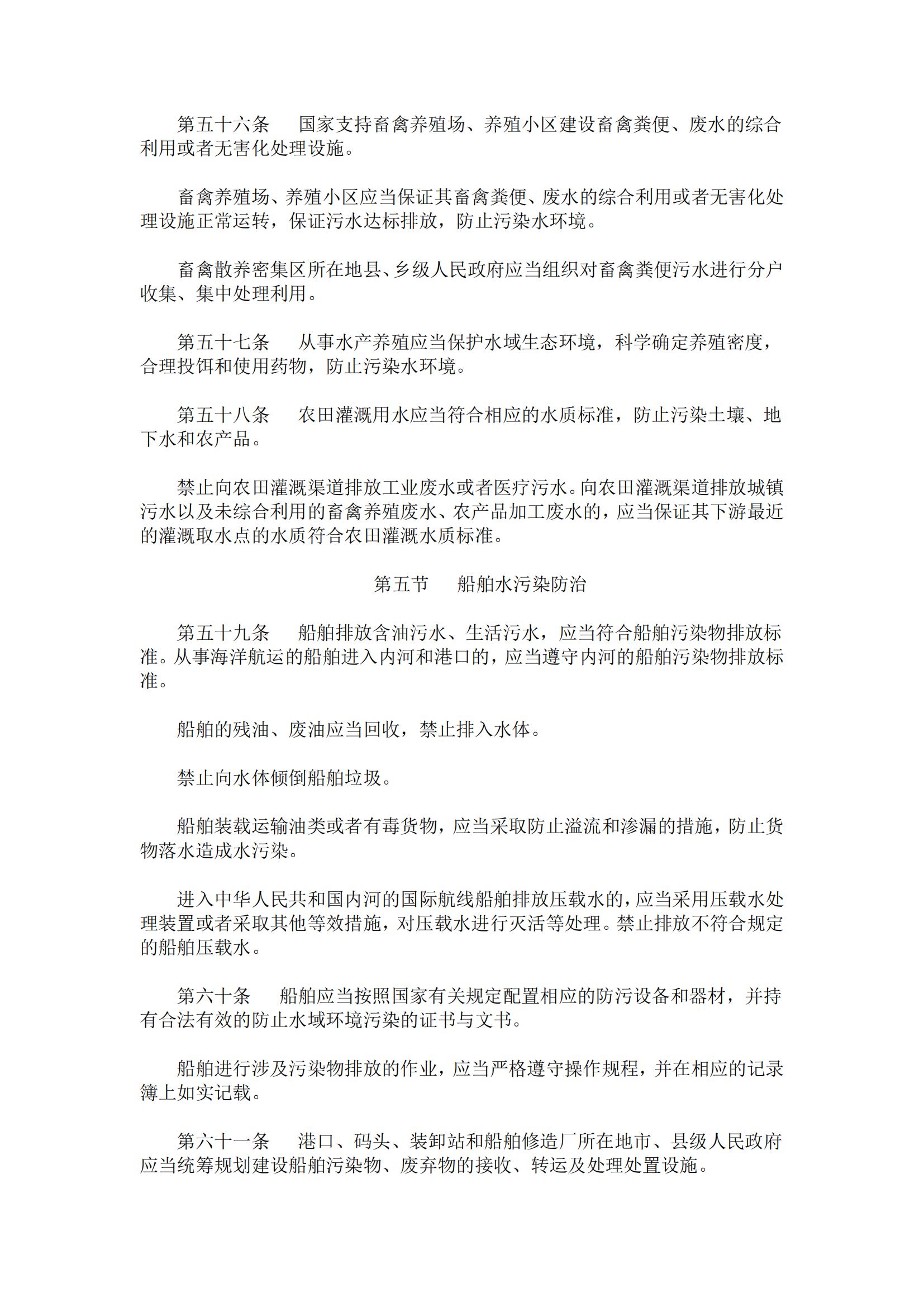 第五十六条　国家支持畜禽养殖场、养殖小区建设畜禽粪便、废水的综合利用或者无害化处理设施。

畜禽养殖场、养殖小区应当保证其畜禽粪便、废水的综合利用或者无害化处理设施正常运转，保证污水达标排放，防止污染水环境。

畜禽散养密集区所在地县、乡级人民政府应当组织对畜禽粪便污水进行分户收集、集中处理利用。

第五十七条　从事水产养殖应当保护水域生态环境，科学确定养殖密度，合理投饵和使用药物，防止污染水环境。

第五十八条　农田灌溉用水应当符合相应的水质标准，防止污染土壤、地下水和农产品。

禁止向农田灌溉渠道排放工业废水或者医疗污水。向农田灌溉渠道排放城镇污水以及未综合利用的畜禽养殖废水、农产品加工废水的，应当保证其下游最近的灌溉取水点的水质符合农田灌溉水质标准。

第五节　船舶水污染防治

第五十九条　船舶排放含油污水、生活污水，应当符合船舶污染物排放标准。从事海洋航运的船舶进入内河和港口的，应当遵守内河的船舶污染物排放标准。

船舶的残油、废油应当回收，禁止排入水体。

禁止向水体倾倒船舶垃圾。

船舶装载运输油类或者有毒货物，应当采取防止溢流和渗漏的措施，防止货物落水造成水污染。

进入中华人民共和国内河的国际航线船舶排放压载水的，应当采用压载水处理装置或者采取其他等效措施，对压载水进行灭活等处理。禁止排放不符合规定的船舶压载水。

第六十条　船舶应当按照国家有关规定配置相应的防污设备和器材，并持有合法有效的防止水域环境污染的证书与文书。

船舶进行涉及污染物排放的作业，应当严格遵守操作规程，并在相应的记录簿上如实记载。

第六十一条　港口、码头、装卸站和船舶修造厂所在地市、县级人民政府应当统筹规划建设船舶污染物、废弃物的接收、转运及处理处置设施。